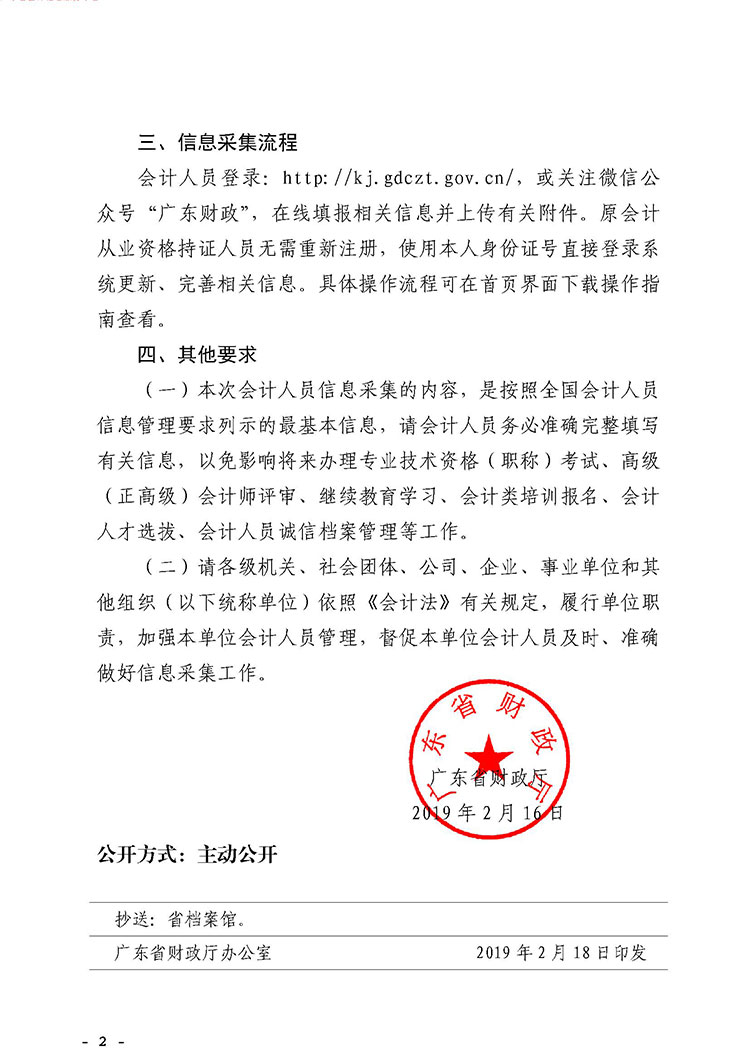 三、信息采集流程

会计人员登录：http://kj.gdczt.gov.cn/，或关注微信公众号“广东财政”，在线填报相关信息并上传有关附件。原会计从业资格持证人员无需重新注册，使用本人身份证号直接登录系统更新、完善相关信息。具体操作流程可在首页界面下载操作指南查看。

四、其他要求

（一）本次会计人员信息采集的内容，是按照全国会计人员信息管理要求列示的最基本信息，请会计人员务必准确完整填写有关信息，以免影响将来办理专业技术资格（职称）考试、高级（正高级）会计师评审、继续教育学习、会计类培训报名、会计人才选拔、会计人员诚信档案管理等工作。

（二）请各级机关、社会团体、公司、企业、事业单位和其他组织（以下统称单位）依照《会计法》有关规定，履行单位职责，加强本单位会计人员管理，督促本单位会计人员及时、准确做好信息采集工作。

广东省财政厅

广东省财政厅
2019年2月16日

公开方式：主动公开

抄送：省档案馆。

广东省财政厅办公室　　2019年2月18日印发

- 2 -